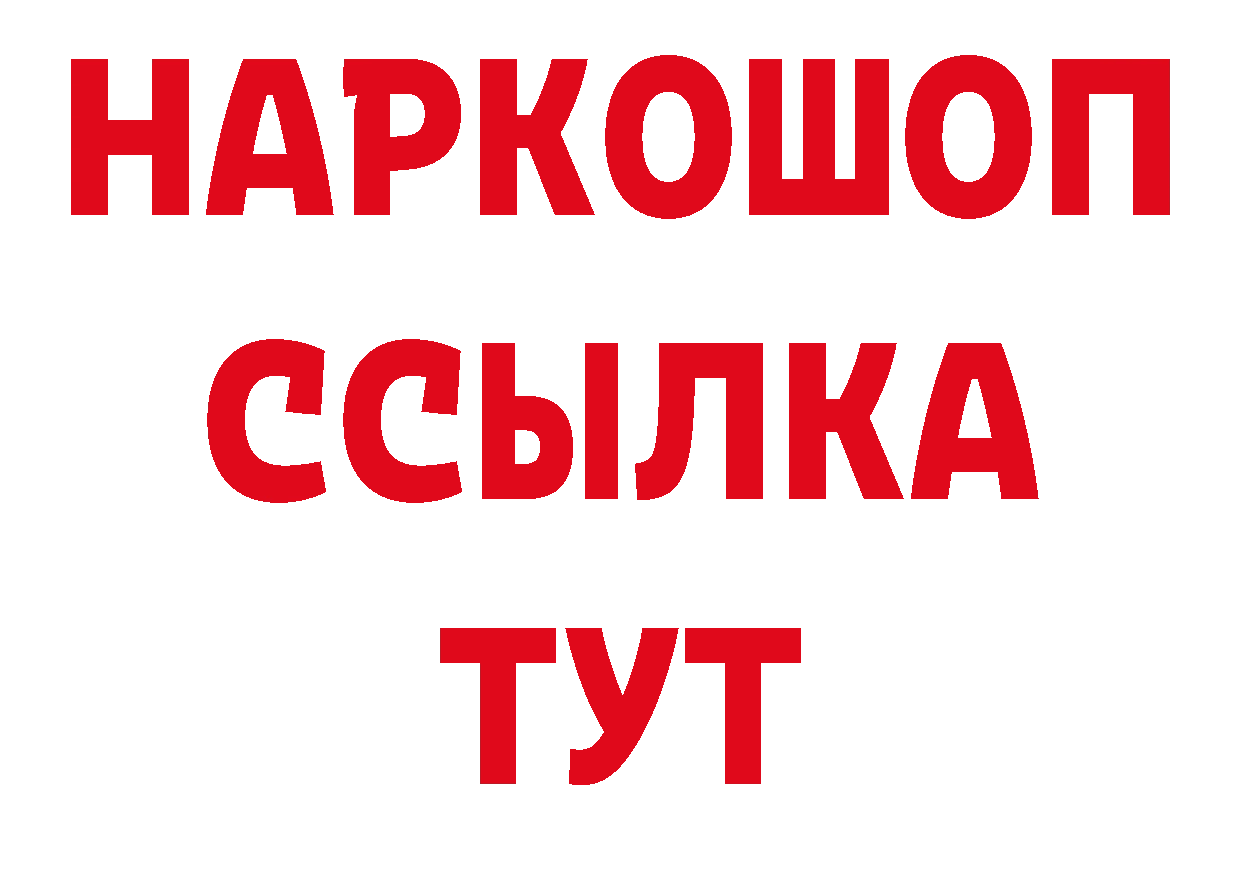 НАРКОШОП
ССЫЛКА
ТУТ